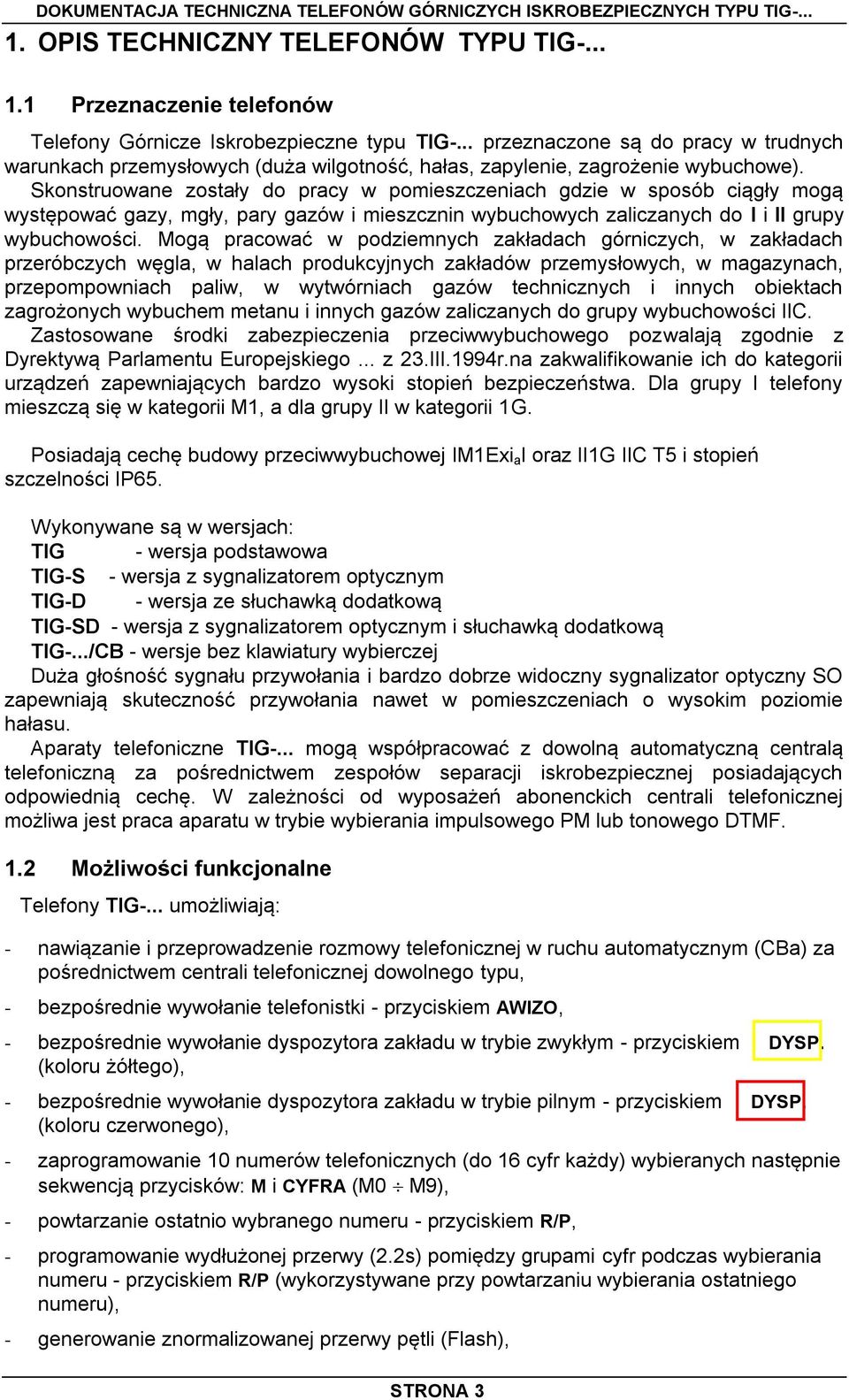 DOKUMENTACJA TECHNICZNA TELEFONÓW GÓRNICZYCH ISKROBEZPIECZNYCH TYPU TIG-...

1. OPIS TECHNICZNY TELEFONÓW TYPU TIG-...

1.1 Przeznaczenie telefonów

Telefony Górnicze Iskrobezpieczne typu TIG-... przeznaczone są do pracy w trudnych warunkach przemysłowych (duża wilgotność, hałas, zapylenie, zagrożenie wybuchowe). Skonstruowane zostały do pracy w pomieszczeniach gdzie w sposób ciągły mogą występować gazy, mgły, pary gazów i mieszcznin wybuchowych zaliczanych do I i II grupy wybuchowości. Mogą pracować w podziemnych zakładach górniczych, w zakładach przeróbczych węgla, w halach produkcyjnych zakładów przemysłowych, w magazynach, przepompowniach paliw, w wytwórniach gazów technicznych i innych obiektach zagrożonych wybuchem metanu i innych gazów zaliczanych do grupy wybuchowości IIC. Zastosowane środki zabezpieczenia przeciwwybuchowego pozwalają zgodnie z Dyrektywą Parlamentu Europejskiego ... z 23.III.1994r.na zakwalifikowanie ich do kategorii urządzeń zapewniających bardzo wysoki stopień bezpieczeństwa. Dla grupy I telefony mieszczą się w kategorii M1, a dla grupy II w kategorii 1G.

Posiadają cechę budowy przeciwwybuchowej IM1Exi$_a$I oraz II1G IIC T5 i stopień szczelności IP65.

Wykonywane są w wersjach:
TIG - wersja podstawowa
TIG-S - wersja z sygnalizatorem optycznym
TIG-D - wersja ze słuchawką dodatkową
TIG-SD - wersja z sygnalizatorem optycznym i słuchawką dodatkową
TIG-.../CB - wersje bez klawiatury wybierczej
Duża głośność sygnału przywołania i bardzo dobrze widoczny sygnalizator optyczny SO zapewniają skuteczność przywołania nawet w pomieszczeniach o wysokim poziomie hałasu.
Aparaty telefoniczne TIG-... mogą współpracować z dowolną automatyczną centralą telefoniczną za pośrednictwem zespołów separacji iskrobezpiecznej posiadających odpowiednią cechę. W zależności od wyposażeń abonenckich centrali telefonicznej możliwa jest praca aparatu w trybie wybierania impulsowego PM lub tonowego DTMF.

1.2 Możliwości funkcjonalne

Telefony TIG-... umożliwiają:

- nawiązanie i przeprowadzenie rozmowy telefonicznej w ruchu automatycznym (CBa) za pośrednictwem centrali telefonicznej dowolnego typu,
- bezpośrednie wywołanie telefonistki - przyciskiem AWIZO,
- bezpośrednie wywołanie dyspozytora zakładu w trybie zwykłym - przyciskiem DYSP. (koloru żółtego),
- bezpośrednie wywołanie dyspozytora zakładu w trybie pilnym - przyciskiem DYSP. (koloru czerwonego),
- zaprogramowanie 10 numerów telefonicznych (do 16 cyfr każdy) wybieranych następnie sekwencją przycisków: M i CYFRA (M0 $\div$ M9),
- powtarzanie ostatnio wybranego numeru - przyciskiem R/P,
- programowanie wydłużonej przerwy (2.2s) pomiędzy grupami cyfr podczas wybierania numeru - przyciskiem R/P (wykorzystywane przy powtarzaniu wybierania ostatniego numeru),
- generowanie znormalizowanej przerwy pętli (Flash),

STRONA 3